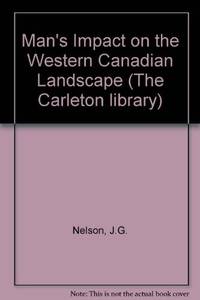 Man's Impact on the Western Canadian Landscape (The Carleton library)

Nelson, J.G.

Note: This is not the actual book cover